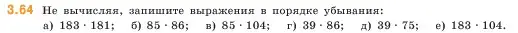 3.64 Не вычисляя, запишите выражения в порядке убывания:
а) $183 \cdot 181$; б) $85 \cdot 86$; в) $85 \cdot 104$; г) $39 \cdot 86$; д) $39 \cdot 75$; е) $183 \cdot 104$.